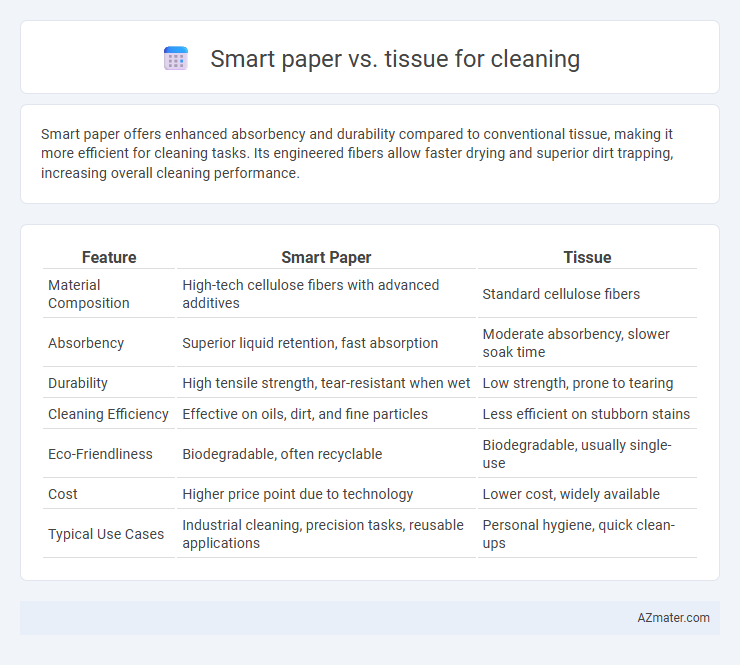 Smart paper vs. tissue for cleaning

Smart paper offers enhanced absorbency and durability compared to conventional tissue, making it more efficient for cleaning tasks. Its engineered fibers allow faster drying and superior dirt trapping, increasing overall cleaning performance.

| Feature | Smart Paper | Tissue |
|---|---|---|
| Material Composition | High-tech cellulose fibers with advanced additives | Standard cellulose fibers |
| Absorbency | Superior liquid retention, fast absorption | Moderate absorbency, slower soak time |
| Durability | High tensile strength, tear-resistant when wet | Low strength, prone to tearing |
| Cleaning Efficiency | Effective on oils, dirt, and fine particles | Less efficient on stubborn stains |
| Eco-Friendliness | Biodegradable, often recyclable | Biodegradable, usually single-use |
| Cost | Higher price point due to technology | Lower cost, widely available |
| Typical Use Cases | Industrial cleaning, precision tasks, reusable applications | Personal hygiene, quick clean-ups |

AZmater.com